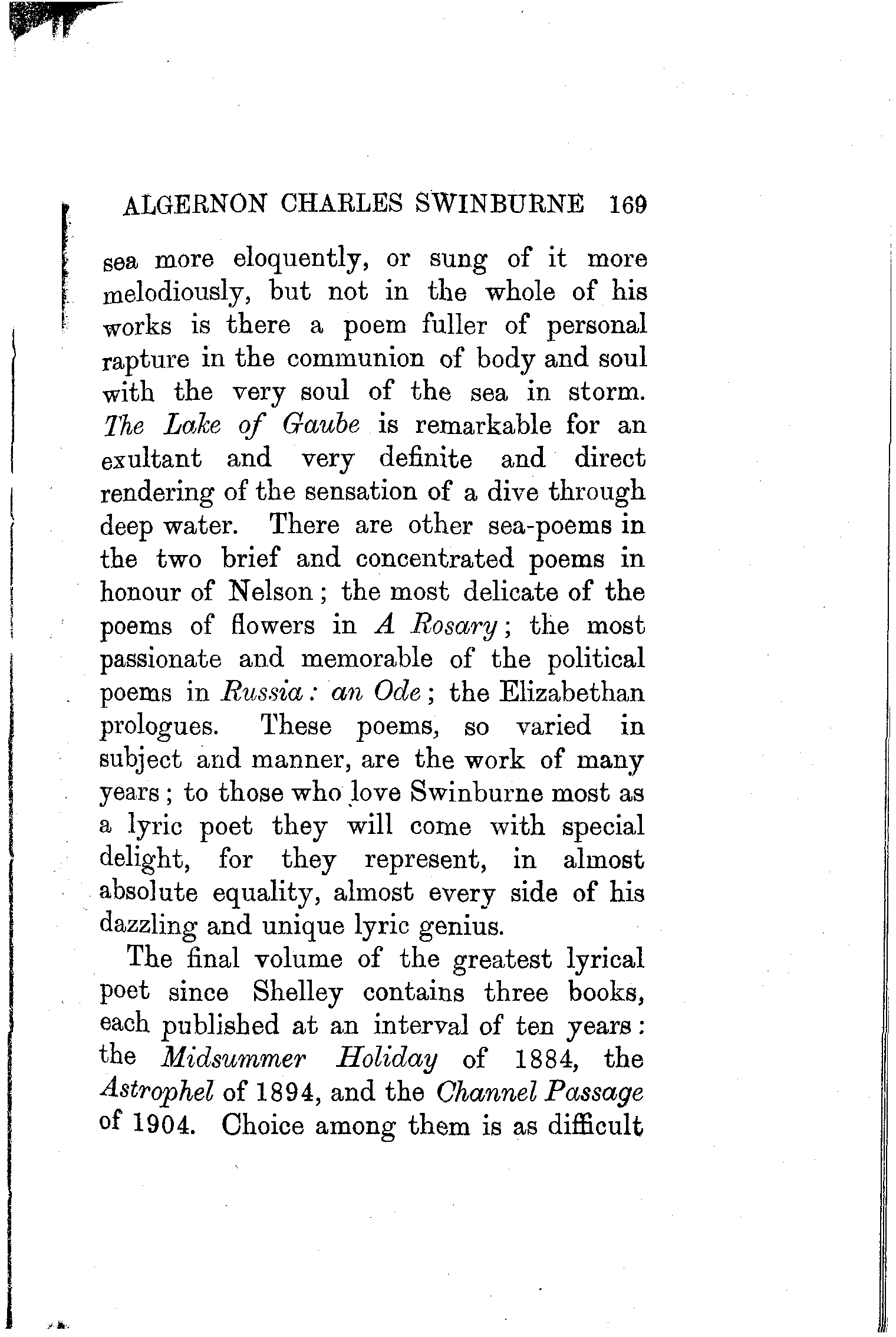 ALGERNON CHARLES SWINBURNE 169

sea more eloquently, or sung of it more melodiously, but not in the whole of his works is there a poem fuller of personal rapture in the communion of body and soul with the very soul of the sea in storm. The Lake of Gaube is remarkable for an exultant and very definite and direct rendering of the sensation of a dive through deep water. There are other sea-poems in the two brief and concentrated poems in honour of Nelson; the most delicate of the poems of flowers in A Rosary; the most passionate and memorable of the political poems in Russia: an Ode; the Elizabethan prologues. These poems, so varied in subject and manner, are the work of many years; to those who love Swinburne most as a lyric poet they will come with special delight, for they represent, in almost absolute equality, almost every side of his dazzling and unique lyric genius.

The final volume of the greatest lyrical poet since Shelley contains three books, each published at an interval of ten years: the Midsummer Holiday of 1884, the Astrophel of 1894, and the Channel Passage of 1904. Choice among them is as difficult